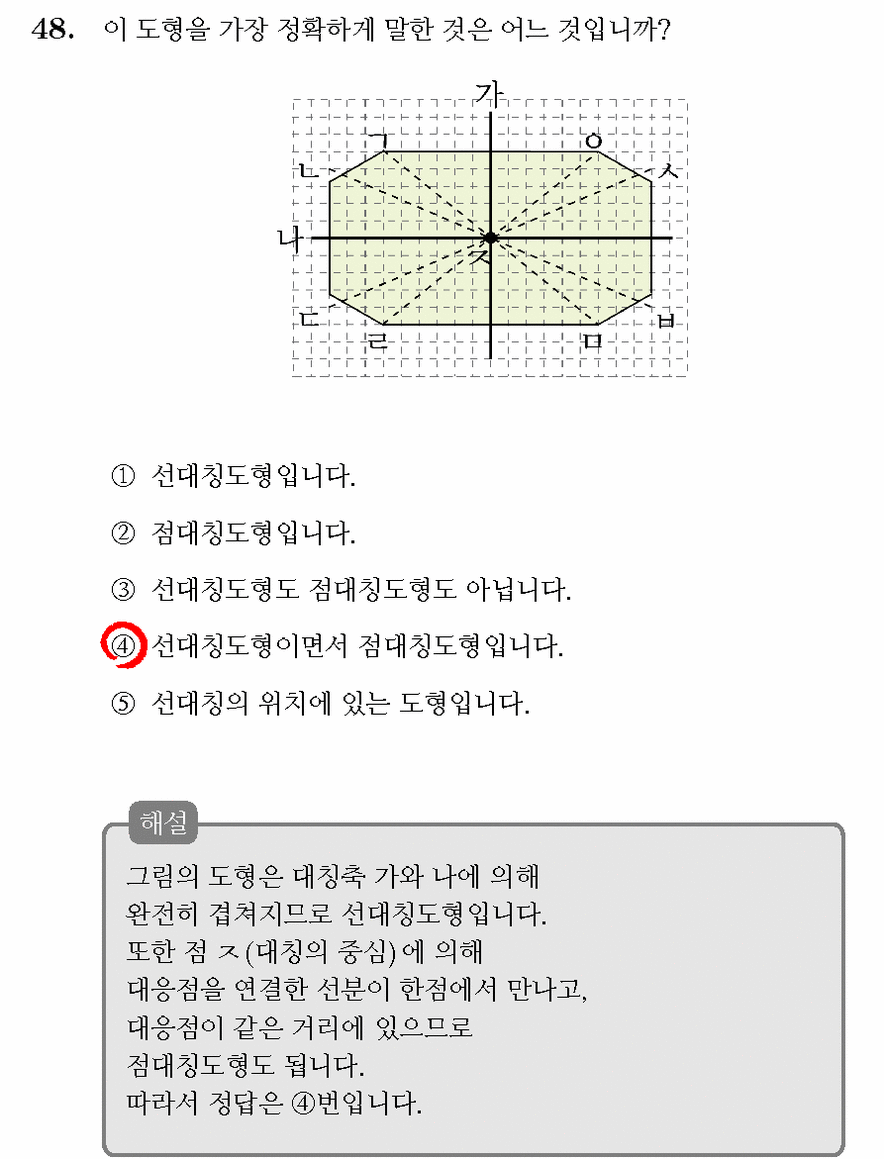 48. 이 도형을 가장 정확하게 말한 것은 어느 것입니까?

가
ㄱ
ㅇ
ㄴ
ㅅ
나
ㅈ
ㄷ
ㅂ
ㄹ
ㅁ

① 선대칭도형입니다.

② 점대칭도형입니다.

③ 선대칭도형도 점대칭도형도 아닙니다.

④ 선대칭도형이면서 점대칭도형입니다.

⑤ 선대칭의 위치에 있는 도형입니다.

해설

그림의 도형은 대칭축 가와 나에 의해
완전히 겹쳐지므로 선대칭도형입니다.
또한 점 ㅈ(대칭의 중심)에 의해
대응점을 연결한 선분이 한점에서 만나고,
대응점이 같은 거리에 있으므로
점대칭도형도 됩니다.
따라서 정답은 ④번입니다.